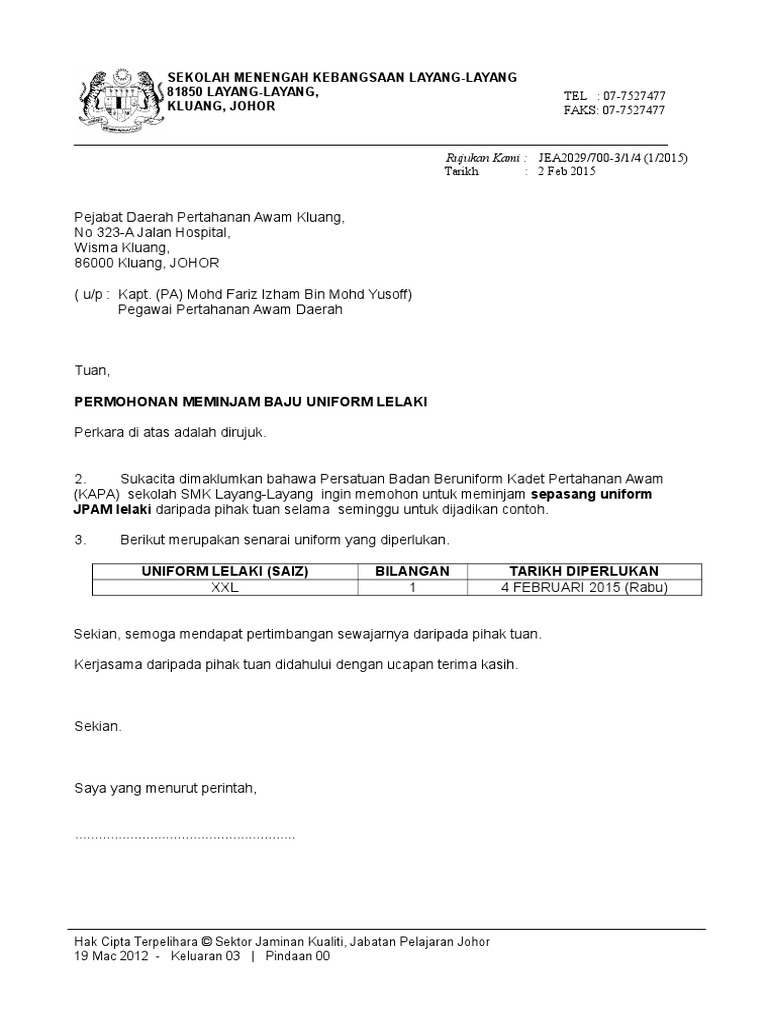 SEKOLAH MENENGAH KEBANGSAAN LAYANG-LAYANG
81850 LAYANG-LAYANG,
KLUANG, JOHOR

TEL : 07-7527477
FAKS: 07-7527477

Rujukan Kami : JEA2029/700-3/1/4 (1/2015)
Tarikh : 2 Feb 2015

Pejabat Daerah Pertahanan Awam Kluang,
No 323-A Jalan Hospital,
Wisma Kluang,
86000 Kluang, JOHOR

( u/p : Kapt. (PA) Mohd Fariz Izham Bin Mohd Yusoff)
Pegawai Pertahanan Awam Daerah

Tuan,

PERMOHONAN MEMINJAM BAJU UNIFORM LELAKI

Perkara di atas adalah dirujuk.

2. Sukacita dimaklumkan bahawa Persatuan Badan Beruniform Kadet Pertahanan Awam (KAPA) sekolah SMK Layang-Layang ingin memohon untuk meminjam sepasang uniform JPAM lelaki daripada pihak tuan selama seminggu untuk dijadikan contoh.

3. Berikut merupakan senarai uniform yang diperlukan.

| UNIFORM LELAKI (SAIZ) | BILANGAN | TARIKH DIPERLUKAN |
|---|---|---|
| XXL | 1 | 4 FEBRUARI 2015 (Rabu) |

Sekian, semoga mendapat pertimbangan sewajarnya daripada pihak tuan.

Kerjasama daripada pihak tuan didahului dengan ucapan terima kasih.

Sekian.

Saya yang menurut perintah,

........................................................

Hak Cipta Terpelihara © Sektor Jaminan Kualiti, Jabatan Pelajaran Johor
19 Mac 2012 - Keluaran 03 | Pindaan 00